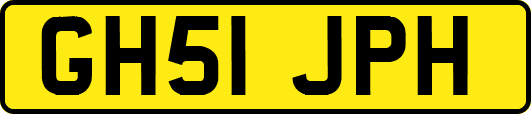 GH51 JPH